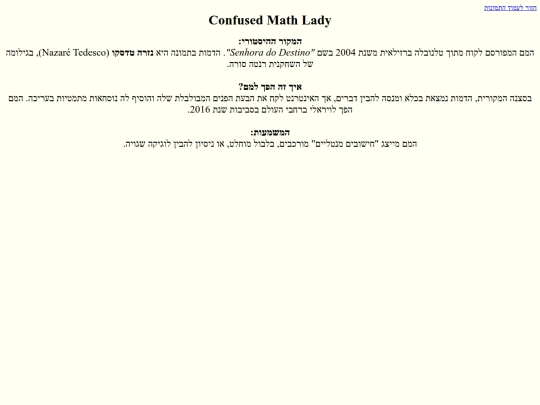 חזור לעמוד התמונות

Confused Math Lady

המקור ההיסטורי:

המם המפורסם לקוח מתוך טלנובלה ברזילאית משנת 2004 בשם "Senhora do Destino". הדמות בתמונה היא נזרה טדסקו (Nazaré Tedesco), בגילומה של השחקנית רנטה סורה.

איך זה הפך למם?

בסצנה המקורית, הדמות נמצאת בכלא ומנסה להבין דברים, אך האינטרנט לקח את הבעת הפנים המבולבלת שלה והוסיף לה נוסחאות מתמטיות בעריכה. המם הפך לויראלי ברחבי העולם בסביבות שנת 2016.

המשמעות:

המם מייצג "חישובים מנטליים" מורכבים, בלבול מוחלט, או ניסיון להבין לוגיקה שגויה.